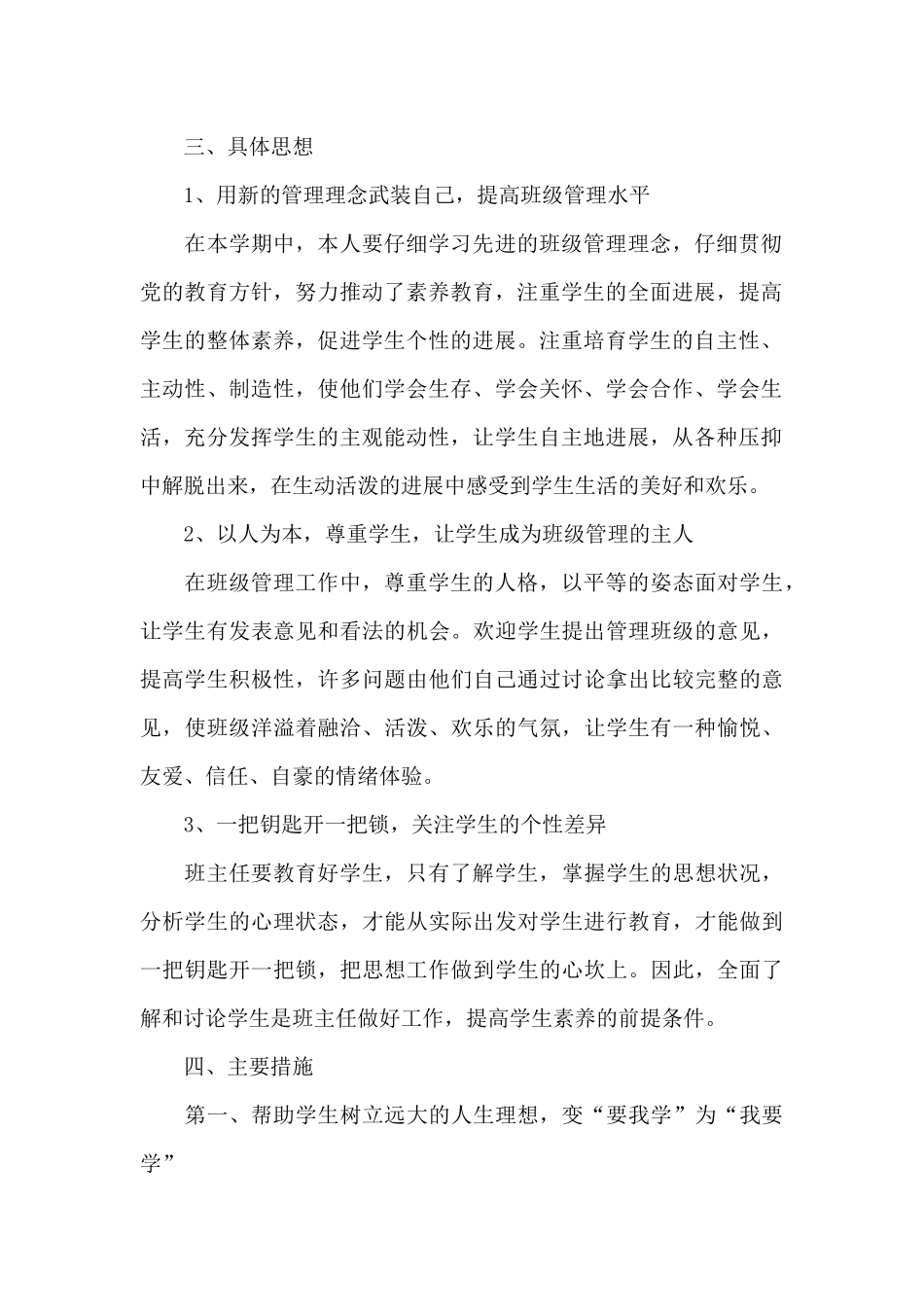 三、具体思想

1、用新的管理理念武装自己，提高班级管理水平

在本学期中，本人要仔细学习先进的班级管理理念，仔细贯彻党的教育方针，努力推动了素养教育，注重学生的全面进展，提高学生的整体素养，促进学生个性的进展。注重培育学生的自主性、主动性、制造性，使他们学会生存、学会关怀、学会合作、学会生活，充分发挥学生的主观能动性，让学生自主地进展，从各种压抑中解脱出来，在生动活泼的进展中感受到学生生活的美好和欢乐。

2、以人为本，尊重学生，让学生成为班级管理的主人

在班级管理工作中，尊重学生的人格，以平等的姿态面对学生，让学生有发表意见和看法的机会。欢迎学生提出管理班级的意见，提高学生积极性，许多问题由他们自己通过讨论拿出比较完整的意见，使班级洋溢着融洽、活泼、欢乐的气氛，让学生有一种愉悦、友爱、信任、自豪的情绪体验。

3、一把钥匙开一把锁，关注学生的个性差异

班主任要教育好学生，只有了解学生，掌握学生的思想状况，分析学生的心理状态，才能从实际出发对学生进行教育，才能做到一把钥匙开一把锁，把思想工作做到学生的心坎上。因此，全面了解和讨论学生是班主任做好工作，提高学生素养的前提条件。

四、主要措施

第一、帮助学生树立远大的人生理想，变“要我学”为“我要学”